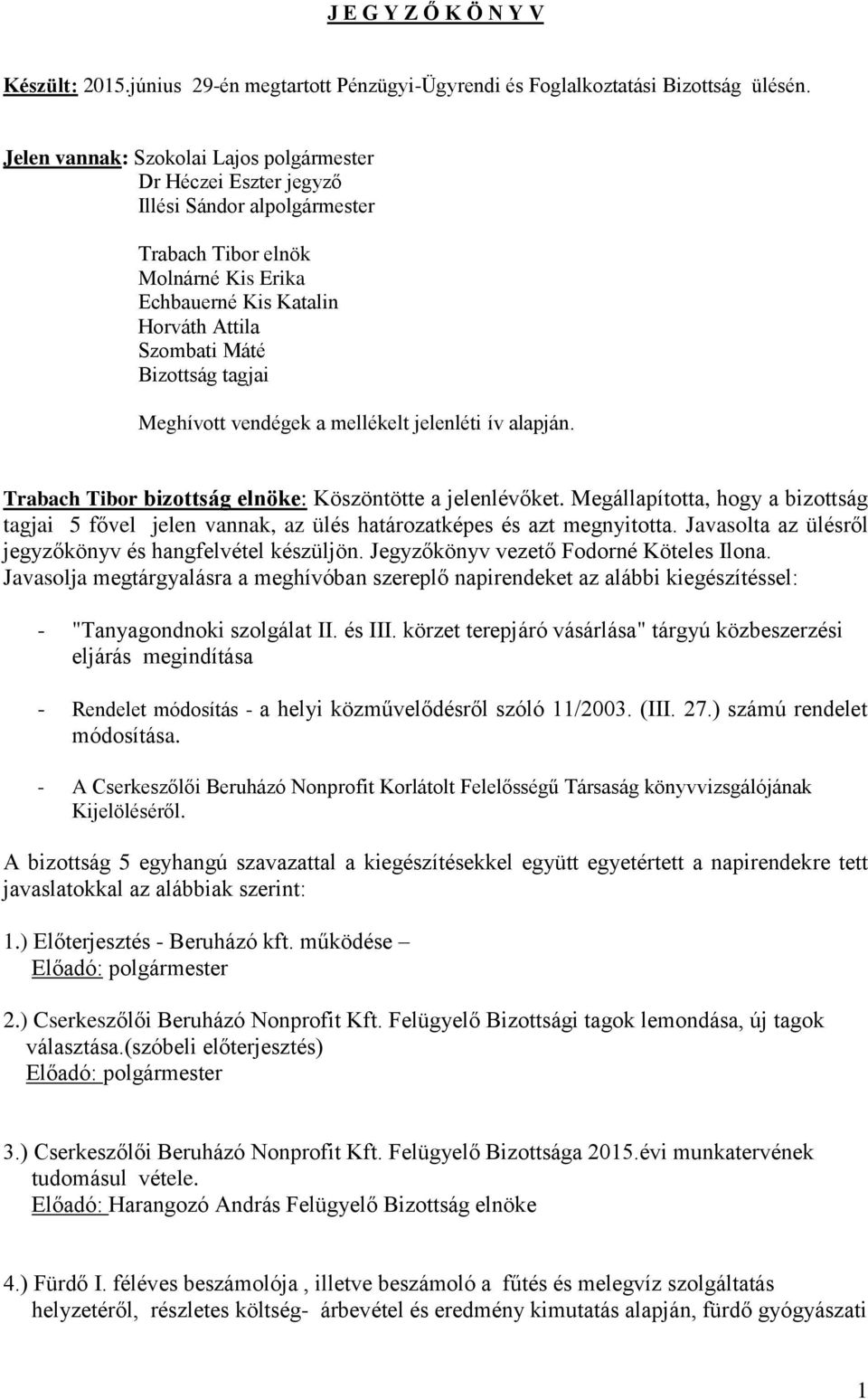 J E G Y Z Ő K Ö N Y V

Készült: 2015.június 29-én megtartott Pénzügyi-Ügyrendi és Foglalkoztatási Bizottság ülésén.

Jelen vannak: Szokolai Lajos polgármester
Dr Héczei Eszter jegyző
Illési Sándor alpolgármester

Trabach Tibor elnök
Molnárné Kis Erika
Echbauerné Kis Katalin
Horváth Attila
Szombati Máté
Bizottság tagjai

Meghívott vendégek a mellékelt jelenléti ív alapján.

Trabach Tibor bizottság elnöke: Köszöntötte a jelenlévőket. Megállapította, hogy a bizottság tagjai 5 fővel jelen vannak, az ülés határozatképes és azt megnyitotta. Javasolta az ülésről jegyzőkönyv és hangfelvétel készüljön. Jegyzőkönyv vezető Fodorné Köteles Ilona. Javasolja megtárgyalásra a meghívóban szereplő napirendeket az alábbi kiegészítéssel:

- "Tanyagondnoki szolgálat II. és III. körzet terepjáró vásárlása" tárgyú közbeszerzési eljárás megindítása

- Rendelet módosítás - a helyi közművelődésről szóló 11/2003. (III. 27.) számú rendelet módosítása.

- A Cserkeszőlői Beruházó Nonprofit Korlátolt Felelősségű Társaság könyvvizsgálójának Kijelöléséről.

A bizottság 5 egyhangú szavazattal a kiegészítésekkel együtt egyetértett a napirendekre tett javaslatokkal az alábbiak szerint:

1.) Előterjesztés - Beruházó kft. működése –
Előadó: polgármester

2.) Cserkeszőlői Beruházó Nonprofit Kft. Felügyelő Bizottsági tagok lemondása, új tagok választása.(szóbeli előterjesztés)
Előadó: polgármester

3.) Cserkeszőlői Beruházó Nonprofit Kft. Felügyelő Bizottsága 2015.évi munkatervének tudomásul vétele.
Előadó: Harangozó András Felügyelő Bizottság elnöke

4.) Fürdő I. féléves beszámolója , illetve beszámoló a fűtés és melegvíz szolgáltatás helyzetéről, részletes költség- árbevétel és eredmény kimutatás alapján, fürdő gyógyászati

1